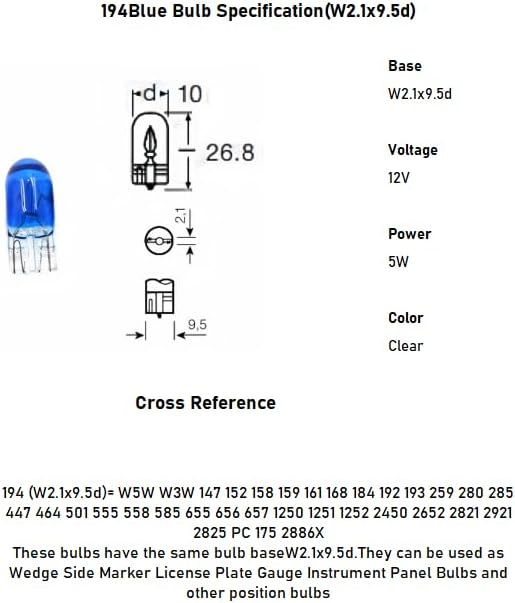 194Blue Bulb Specification(W2.1x9.5d)

d 10

26.8

2,1

9,5

Base

W2.1x9.5d

Voltage

12V

Power

5W

Color

Clear

Cross Reference

194 (W2.1x9.5d)= W5W W3W 147 152 158 159 161 168 184 192 193 259 280 285 447 464 501 555 558 585 655 656 657 1250 1251 1252 2450 2652 2821 2921 2825 PC 175 2886X
These bulbs have the same bulb baseW2.1x9.5d.They can be used as Wedge Side Marker License Plate Gauge Instrument Panel Bulbs and other position bulbs